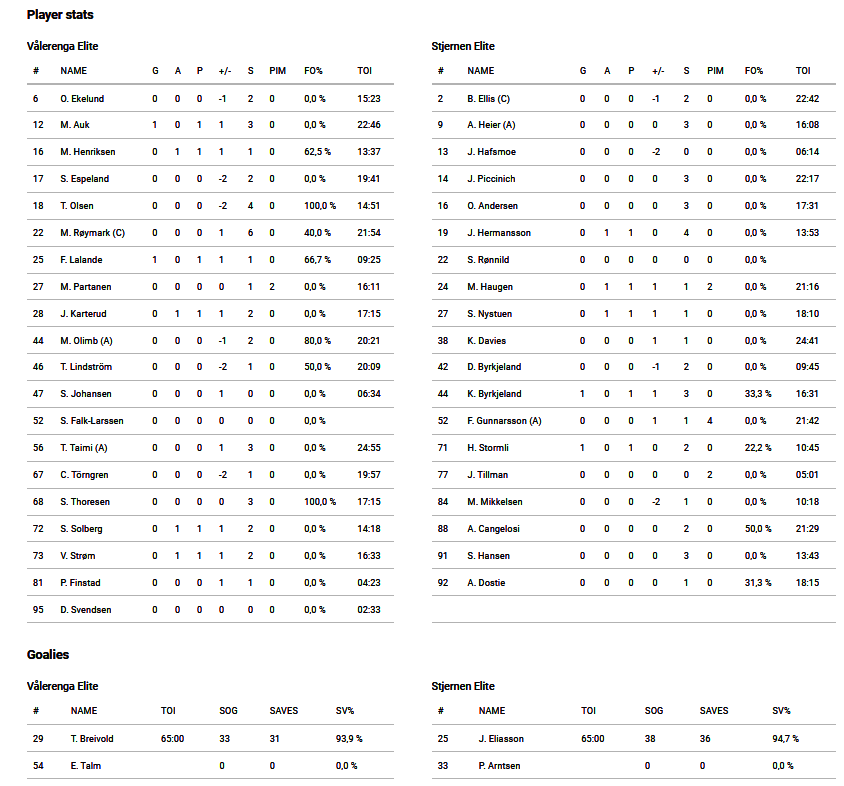 Player stats

Vålerenga Elite

| # | NAME | G | A | P | +/- | S | PIM | FO% | TOI |
|---|---|---|---|---|---|---|---|---|---|
| 6 | O. Ekelund | 0 | 0 | 0 | -1 | 2 | 0 | 0,0 % | 15:23 |
| 12 | M. Auk | 1 | 0 | 1 | 1 | 3 | 0 | 0,0 % | 22:46 |
| 16 | M. Henriksen | 0 | 1 | 1 | 1 | 1 | 0 | 62,5 % | 13:37 |
| 17 | S. Espeland | 0 | 0 | 0 | -2 | 2 | 0 | 0,0 % | 19:41 |
| 18 | T. Olsen | 0 | 0 | 0 | -2 | 4 | 0 | 100,0 % | 14:51 |
| 22 | M. Røymark (C) | 0 | 0 | 0 | 1 | 6 | 0 | 40,0 % | 21:54 |
| 25 | F. Lalande | 1 | 0 | 1 | 1 | 1 | 0 | 66,7 % | 09:25 |
| 27 | M. Partanen | 0 | 0 | 0 | 0 | 1 | 2 | 0,0 % | 16:11 |
| 28 | J. Karterud | 0 | 1 | 1 | 1 | 2 | 0 | 0,0 % | 17:15 |
| 44 | M. Olimb (A) | 0 | 0 | 0 | -1 | 2 | 0 | 80,0 % | 20:21 |
| 46 | T. Lindström | 0 | 0 | 0 | -2 | 1 | 0 | 50,0 % | 20:09 |
| 47 | S. Johansen | 0 | 0 | 0 | 1 | 0 | 0 | 0,0 % | 06:34 |
| 52 | S. Falk-Larssen | 0 | 0 | 0 | 0 | 0 | 0 | 0,0 % | |
| 56 | T. Taimi (A) | 0 | 0 | 0 | 1 | 3 | 0 | 0,0 % | 24:55 |
| 67 | C. Törngren | 0 | 0 | 0 | -2 | 1 | 0 | 0,0 % | 19:57 |
| 68 | S. Thoresen | 0 | 0 | 0 | 0 | 3 | 0 | 100,0 % | 17:15 |
| 72 | S. Solberg | 0 | 1 | 1 | 1 | 2 | 0 | 0,0 % | 14:18 |
| 73 | V. Strøm | 0 | 1 | 1 | 1 | 2 | 0 | 0,0 % | 16:33 |
| 81 | P. Finstad | 0 | 0 | 0 | 1 | 1 | 0 | 0,0 % | 04:23 |
| 95 | D. Svendsen | 0 | 0 | 0 | 0 | 0 | 0 | 0,0 % | 02:33 |

Stjernen Elite

| # | NAME | G | A | P | +/- | S | PIM | FO% | TOI |
|---|---|---|---|---|---|---|---|---|---|
| 2 | B. Ellis (C) | 0 | 0 | 0 | -1 | 2 | 0 | 0,0 % | 22:42 |
| 9 | A. Heier (A) | 0 | 0 | 0 | 0 | 3 | 0 | 0,0 % | 16:08 |
| 13 | J. Hafsmoe | 0 | 0 | 0 | -2 | 0 | 0 | 0,0 % | 06:14 |
| 14 | J. Piccinich | 0 | 0 | 0 | 0 | 3 | 0 | 0,0 % | 22:17 |
| 16 | O. Andersen | 0 | 0 | 0 | 0 | 3 | 0 | 0,0 % | 17:31 |
| 19 | J. Hermansson | 0 | 1 | 1 | 0 | 4 | 0 | 0,0 % | 13:53 |
| 22 | S. Rønnild | 0 | 0 | 0 | 0 | 0 | 0 | 0,0 % | |
| 24 | M. Haugen | 0 | 1 | 1 | 1 | 1 | 2 | 0,0 % | 21:16 |
| 27 | S. Nystuen | 0 | 1 | 1 | 1 | 1 | 0 | 0,0 % | 18:10 |
| 38 | K. Davies | 0 | 0 | 0 | 1 | 1 | 0 | 0,0 % | 24:41 |
| 42 | D. Byrkjeland | 0 | 0 | 0 | -1 | 2 | 0 | 0,0 % | 09:45 |
| 44 | K. Byrkjeland | 1 | 0 | 1 | 1 | 3 | 0 | 33,3 % | 16:31 |
| 52 | F. Gunnarsson (A) | 0 | 0 | 0 | 1 | 1 | 4 | 0,0 % | 21:42 |
| 71 | H. Stormli | 1 | 0 | 1 | 0 | 2 | 0 | 22,2 % | 10:45 |
| 77 | J. Tillman | 0 | 0 | 0 | 0 | 0 | 2 | 0,0 % | 05:01 |
| 84 | M. Mikkelsen | 0 | 0 | 0 | -2 | 1 | 0 | 0,0 % | 10:18 |
| 88 | A. Cangelosi | 0 | 0 | 0 | 0 | 2 | 0 | 50,0 % | 21:29 |
| 91 | S. Hansen | 0 | 0 | 0 | 0 | 3 | 0 | 0,0 % | 13:43 |
| 92 | A. Dostie | 0 | 0 | 0 | 0 | 1 | 0 | 31,3 % | 18:15 |

Goalies

Vålerenga Elite

| # | NAME | TOI | SOG | SAVES | SV% |
|---|---|---|---|---|---|
| 29 | T. Breivold | 65:00 | 33 | 31 | 93,9 % |
| 54 | E. Talm | | 0 | 0 | 0,0 % |

Stjernen Elite

| # | NAME | TOI | SOG | SAVES | SV% |
|---|---|---|---|---|---|
| 25 | J. Eliasson | 65:00 | 38 | 36 | 94,7 % |
| 33 | P. Arntsen | | 0 | 0 | 0,0 % |